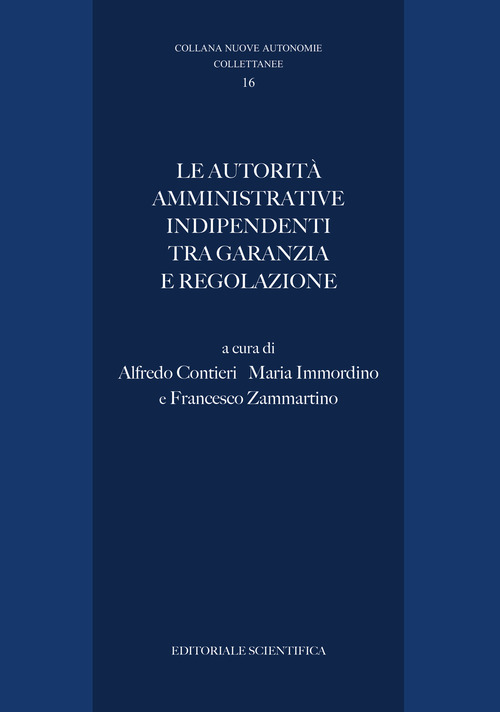 COLLANA NUOVE AUTONOMIE
COLLETTANEE
16

LE AUTORITÀ AMMINISTRATIVE INDIPENDENTI TRA GARANZIA E REGOLAZIONE

a cura di
Alfredo Contieri Maria Immordino
e Francesco Zammartino

EDITORIALE SCIENTIFICA